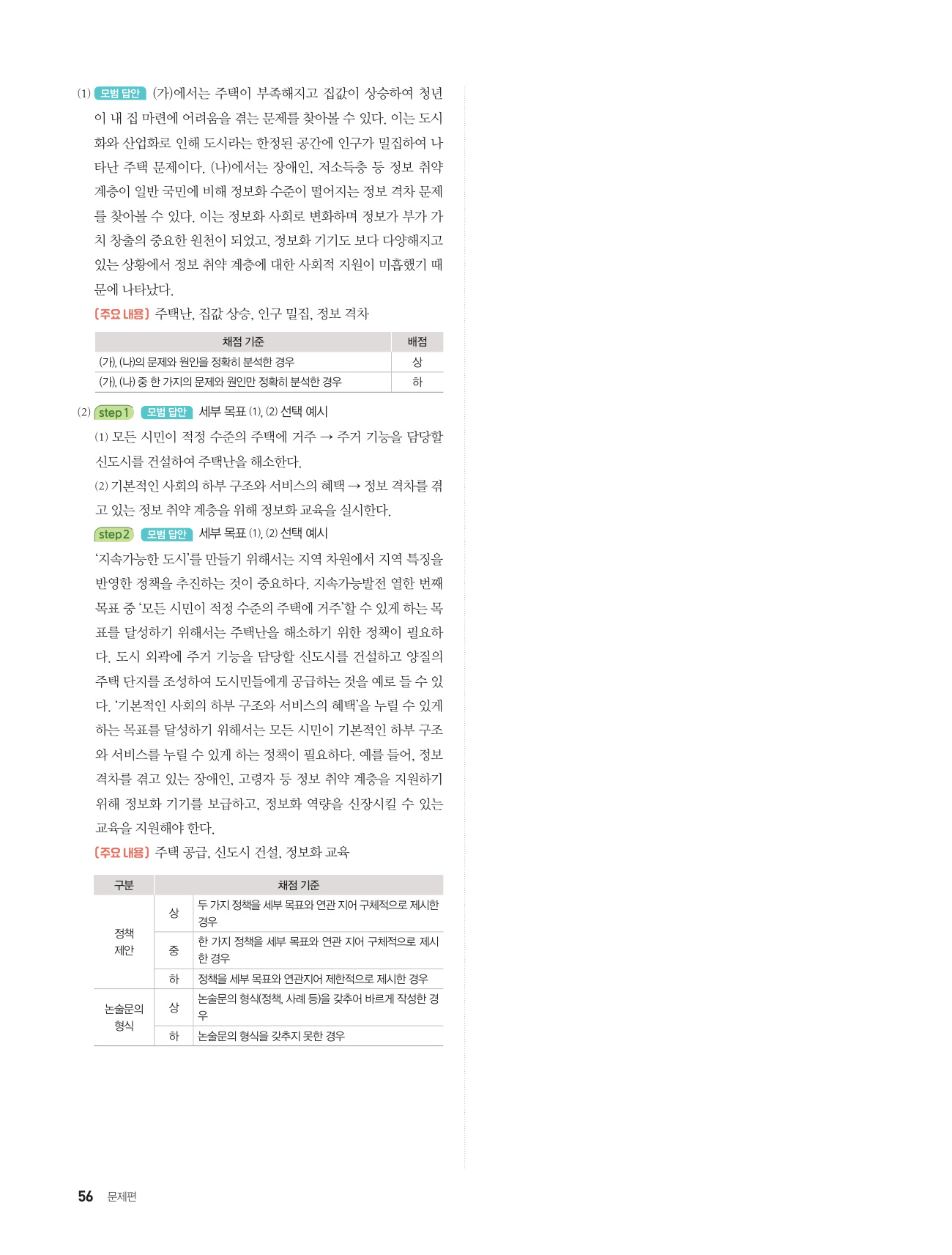 (1) 모범 답안 (가)에서는 주택이 부족해지고 집값이 상승하여 청년이 내 집 마련에 어려움을 겪는 문제를 찾아볼 수 있다. 이는 도시화와 산업화로 인해 도시라는 한정된 공간에 인구가 밀집하여 나타난 주택 문제이다. (나)에서는 장애인, 저소득층 등 정보 취약 계층이 일반 국민에 비해 정보화 수준이 떨어지는 정보 격차 문제를 찾아볼 수 있다. 이는 정보화 사회로 변화하며 정보가 부가 가치 창출의 중요한 원천이 되었고, 정보화 기기도 보다 다양해지고 있는 상황에서 정보 취약 계층에 대한 사회적 지원이 미흡했기 때문에 나타났다.

[주요 내용] 주택난, 집값 상승, 인구 밀집, 정보 격차

| 채점 기준 | 배점 |
|---|---|
| (가), (나)의 문제와 원인을 정확히 분석한 경우 | 상 |
| (가), (나) 중 한 가지의 문제와 원인만 정확히 분석한 경우 | 하 |

(2) step 1 모범 답안 세부 목표 (1), (2) 선택 예시

(1) 모든 시민이 적정 수준의 주택에 거주 → 주거 기능을 담당할 신도시를 건설하여 주택난을 해소한다.

(2) 기본적인 사회의 하부 구조와 서비스의 혜택 → 정보 격차를 겪고 있는 정보 취약 계층을 위해 정보화 교육을 실시한다.

step 2 모범 답안 세부 목표 (1), (2) 선택 예시

'지속가능한 도시'를 만들기 위해서는 지역 차원에서 지역 특징을 반영한 정책을 추진하는 것이 중요하다. 지속가능발전 열한 번째 목표 중 '모든 시민이 적정 수준의 주택에 거주'할 수 있게 하는 목표를 달성하기 위해서는 주택난을 해소하기 위한 정책이 필요하다. 도시 외곽에 주거 기능을 담당할 신도시를 건설하고 양질의 주택 단지를 조성하여 도시민들에게 공급하는 것을 예로 들 수 있다. '기본적인 사회의 하부 구조와 서비스의 혜택'을 누릴 수 있게 하는 목표를 달성하기 위해서는 모든 시민이 기본적인 하부 구조와 서비스를 누릴 수 있게 하는 정책이 필요하다. 예를 들어, 정보 격차를 겪고 있는 장애인, 고령자 등 정보 취약 계층을 지원하기 위해 정보화 기기를 보급하고, 정보화 역량을 신장시킬 수 있는 교육을 지원해야 한다.

[주요 내용] 주택 공급, 신도시 건설, 정보화 교육

| 구분 | 채점 기준 | |
|---|---|---|
| 정책 제안 | 상 | 두 가지 정책을 세부 목표와 연관 지어 구체적으로 제시한 경우 |
| | 중 | 한 가지 정책을 세부 목표와 연관 지어 구체적으로 제시한 경우 |
| | 하 | 정책을 세부 목표와 연관지어 제한적으로 제시한 경우 |
| 논술문의 형식 | 상 | 논술문의 형식(정책, 사례 등)을 갖추어 바르게 작성한 경우 |
| | 하 | 논술문의 형식을 갖추지 못한 경우 |

56 문제편